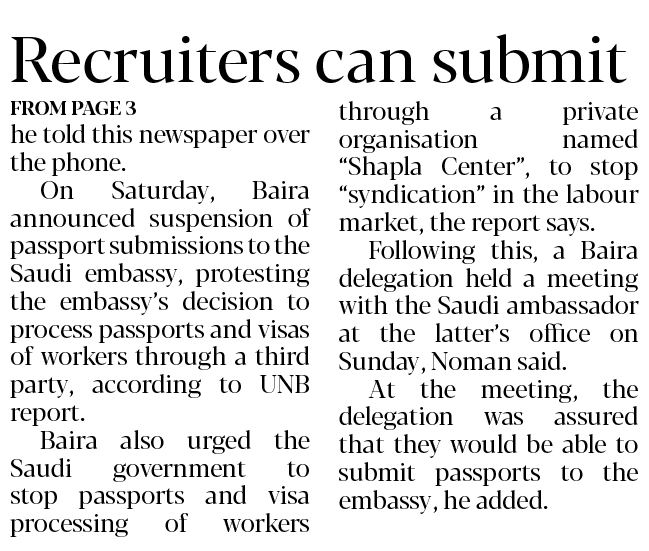 Recruiters can submit

FROM PAGE 3

he told this newspaper over the phone.

On Saturday, Baira announced suspension of passport submissions to the Saudi embassy, protesting the embassy's decision to process passports and visas of workers through a third party, according to UNB report.

Baira also urged the Saudi government to stop passports and visa processing of workers through a private organisation named "Shapla Center", to stop "syndication" in the labour market, the report says.

Following this, a Baira delegation held a meeting with the Saudi ambassador at the latter's office on Sunday, Noman said.

At the meeting, the delegation was assured that they would be able to submit passports to the embassy, he added.